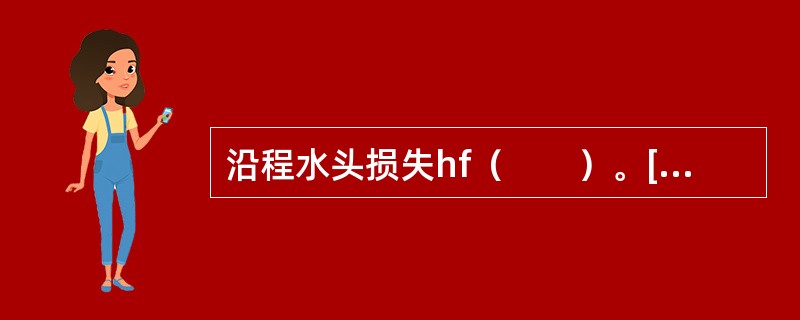 沿程水头损失hf（　　）。[...